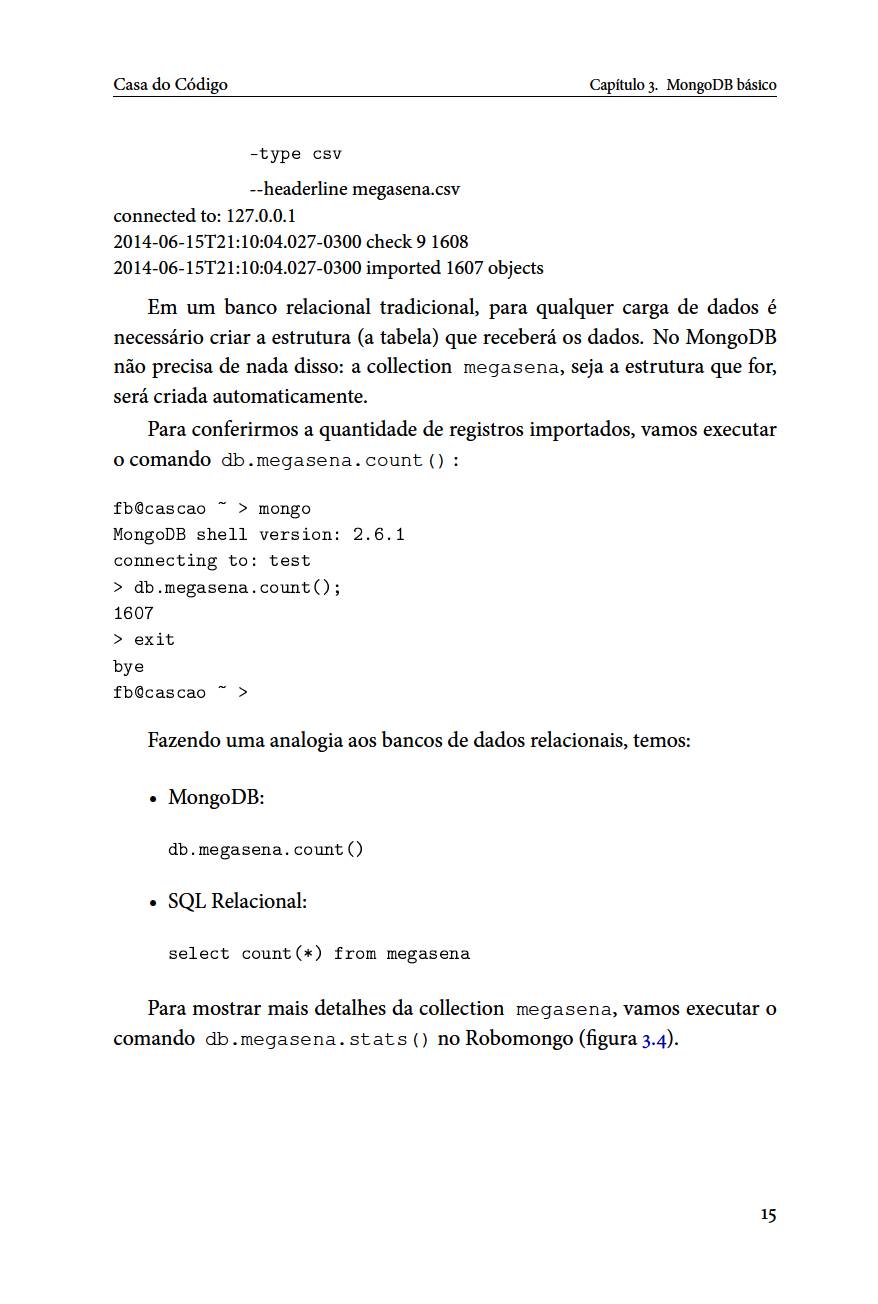 Casa do Código

Capítulo 3. MongoDB básico

-type csv

--headerline megasena.csv
connected to: 127.0.0.1
2014-06-15T21:10:04.027-0300 check 9 1608
2014-06-15T21:10:04.027-0300 imported 1607 objects

Em um banco relacional tradicional, para qualquer carga de dados é necessário criar a estrutura (a tabela) que receberá os dados. No MongoDB não precisa de nada disso: a collection megasena, seja a estrutura que for, será criada automaticamente.

Para conferirmos a quantidade de registros importados, vamos executar o comando db.megasena.count():

fb@cascao ~ > mongo
MongoDB shell version: 2.6.1
connecting to: test
> db.megasena.count();
1607
> exit
bye
fb@cascao ~ >

Fazendo uma analogia aos bancos de dados relacionais, temos:

• MongoDB:

db.megasena.count()

• SQL Relacional:

select count(*) from megasena

Para mostrar mais detalhes da collection megasena, vamos executar o comando db.megasena.stats() no Robomongo (figura 3.4).

15